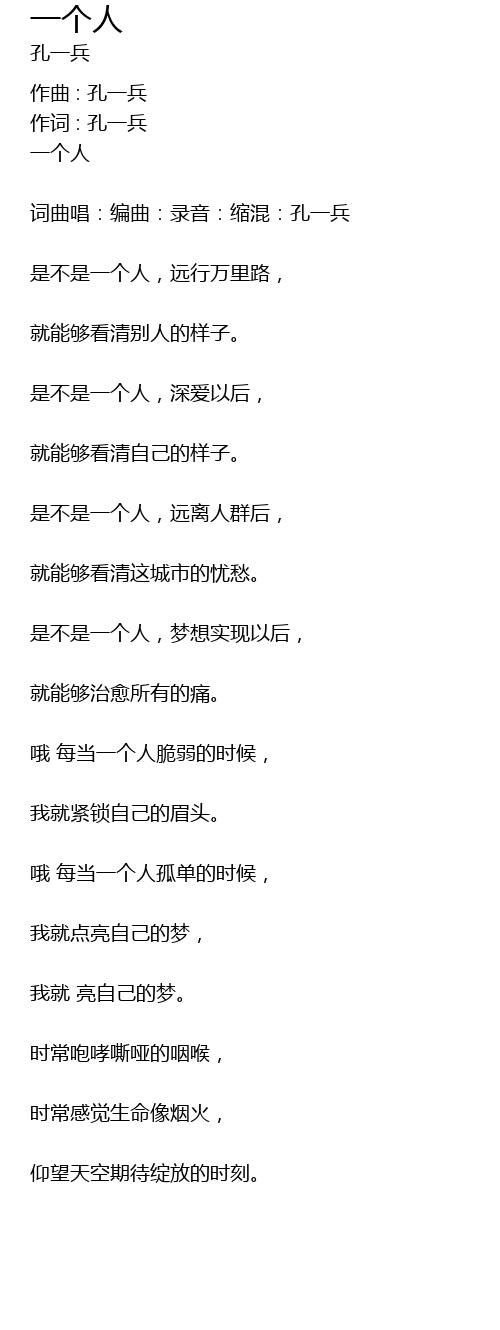 一个人
孔一兵

作曲 : 孔一兵
作词 : 孔一兵
一个人

词曲唱：编曲：录音：缩混：孔一兵

是不是一个人，远行万里路，

就能够看清别人的样子。

是不是一个人，深爱以后，

就能够看清自己的样子。

是不是一个人，远离人群后，

就能够看清这城市的忧愁。

是不是一个人，梦想实现以后，

就能够治愈所有的痛。

哦 每当一个人脆弱的时候，

我就紧锁自己的眉头。

哦 每当一个人孤单的时候，

我就点亮自己的梦，

我就 亮自己的梦。

时常咆哮嘶哑的咽喉，

时常感觉生命像烟火，

仰望天空期待绽放的时刻。